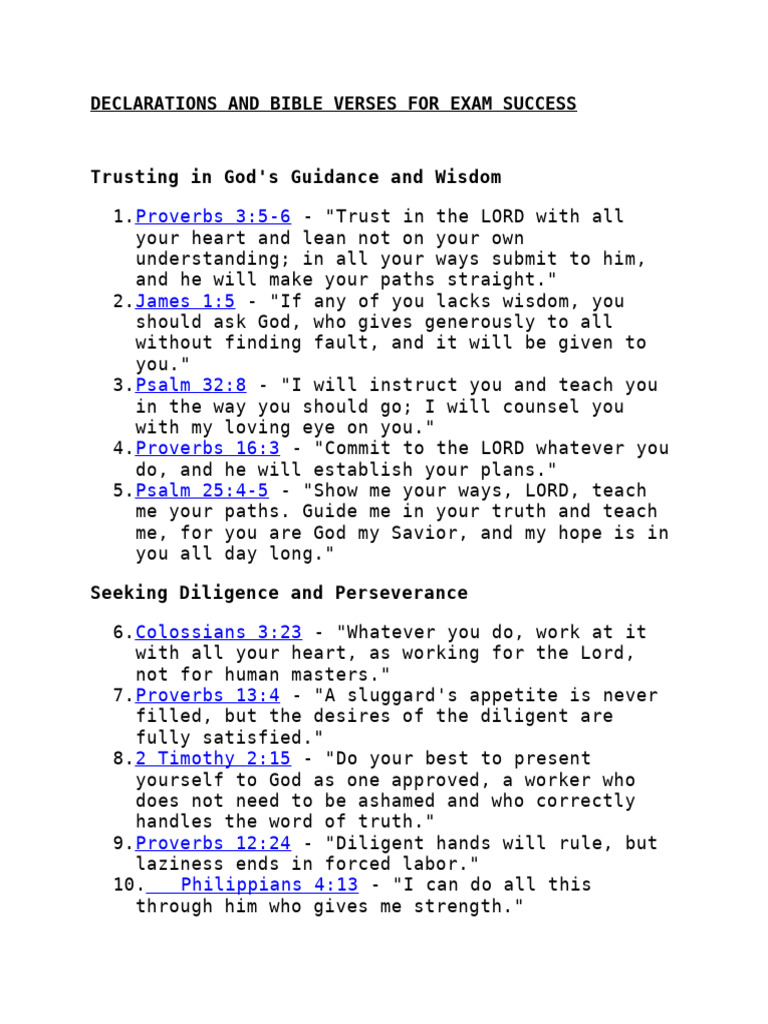 DECLARATIONS AND BIBLE VERSES FOR EXAM SUCCESS

Trusting in God's Guidance and Wisdom

1. Proverbs 3:5-6 - "Trust in the LORD with all your heart and lean not on your own understanding; in all your ways submit to him, and he will make your paths straight."
2. James 1:5 - "If any of you lacks wisdom, you should ask God, who gives generously to all without finding fault, and it will be given to you."
3. Psalm 32:8 - "I will instruct you and teach you in the way you should go; I will counsel you with my loving eye on you."
4. Proverbs 16:3 - "Commit to the LORD whatever you do, and he will establish your plans."
5. Psalm 25:4-5 - "Show me your ways, LORD, teach me your paths. Guide me in your truth and teach me, for you are God my Savior, and my hope is in you all day long."

Seeking Diligence and Perseverance

6. Colossians 3:23 - "Whatever you do, work at it with all your heart, as working for the Lord, not for human masters."
7. Proverbs 13:4 - "A sluggard's appetite is never filled, but the desires of the diligent are fully satisfied."
8. 2 Timothy 2:15 - "Do your best to present yourself to God as one approved, a worker who does not need to be ashamed and who correctly handles the word of truth."
9. Proverbs 12:24 - "Diligent hands will rule, but laziness ends in forced labor."
10. Philippians 4:13 - "I can do all this through him who gives me strength."